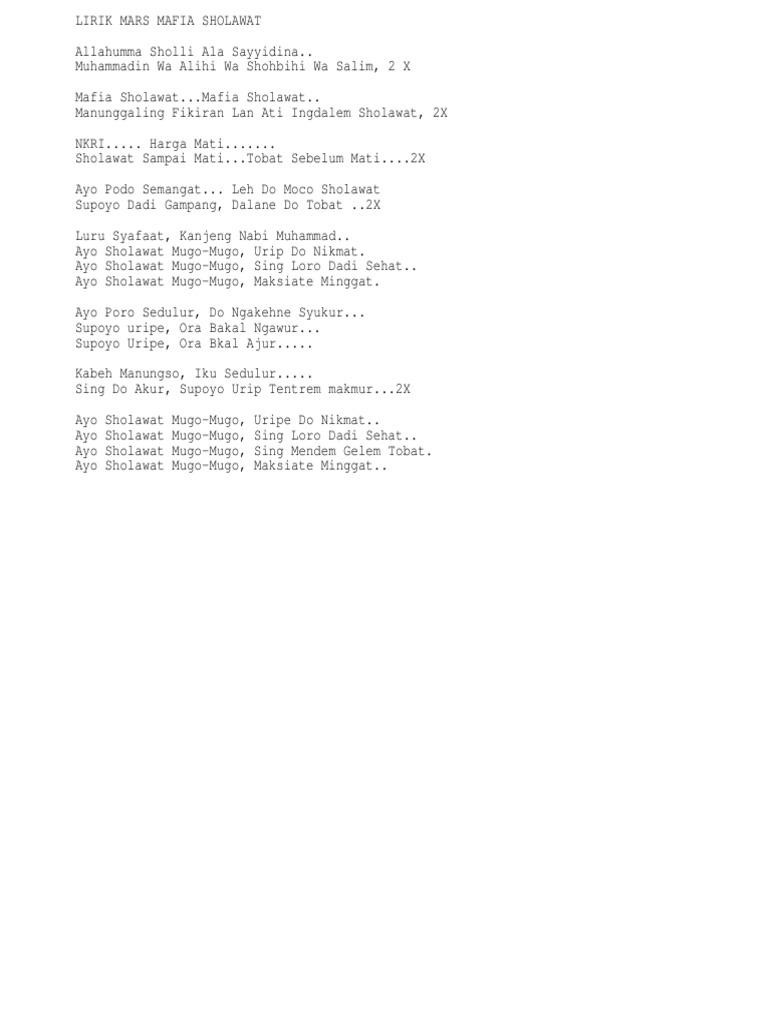 LIRIK MARS MAFIA SHOLAWAT

Allahumma Sholli Ala Sayyidina..
Muhammadin Wa Alihi Wa Shohbihi Wa Salim, 2 X

Mafia Sholawat...Mafia Sholawat..
Manunggaling Fikiran Lan Ati Ingdalem Sholawat, 2X

NKRI..... Harga Mati.......
Sholawat Sampai Mati...Tobat Sebelum Mati....2X

Ayo Podo Semangat... Leh Do Moco Sholawat
Supoyo Dadi Gampang, Dalane Do Tobat ..2X

Luru Syafaat, Kanjeng Nabi Muhammad..
Ayo Sholawat Mugo-Mugo, Urip Do Nikmat.
Ayo Sholawat Mugo-Mugo, Sing Loro Dadi Sehat..
Ayo Sholawat Mugo-Mugo, Maksiate Minggat.

Ayo Poro Sedulur, Do Ngakehne Syukur...
Supoyo uripe, Ora Bakal Ngawur...
Supoyo Uripe, Ora Bkal Ajur.....

Kabeh Manungso, Iku Sedulur.....
Sing Do Akur, Supoyo Urip Tentrem makmur...2X

Ayo Sholawat Mugo-Mugo, Uripe Do Nikmat..
Ayo Sholawat Mugo-Mugo, Sing Loro Dadi Sehat..
Ayo Sholawat Mugo-Mugo, Sing Mendem Gelem Tobat.
Ayo Sholawat Mugo-Mugo, Maksiate Minggat..